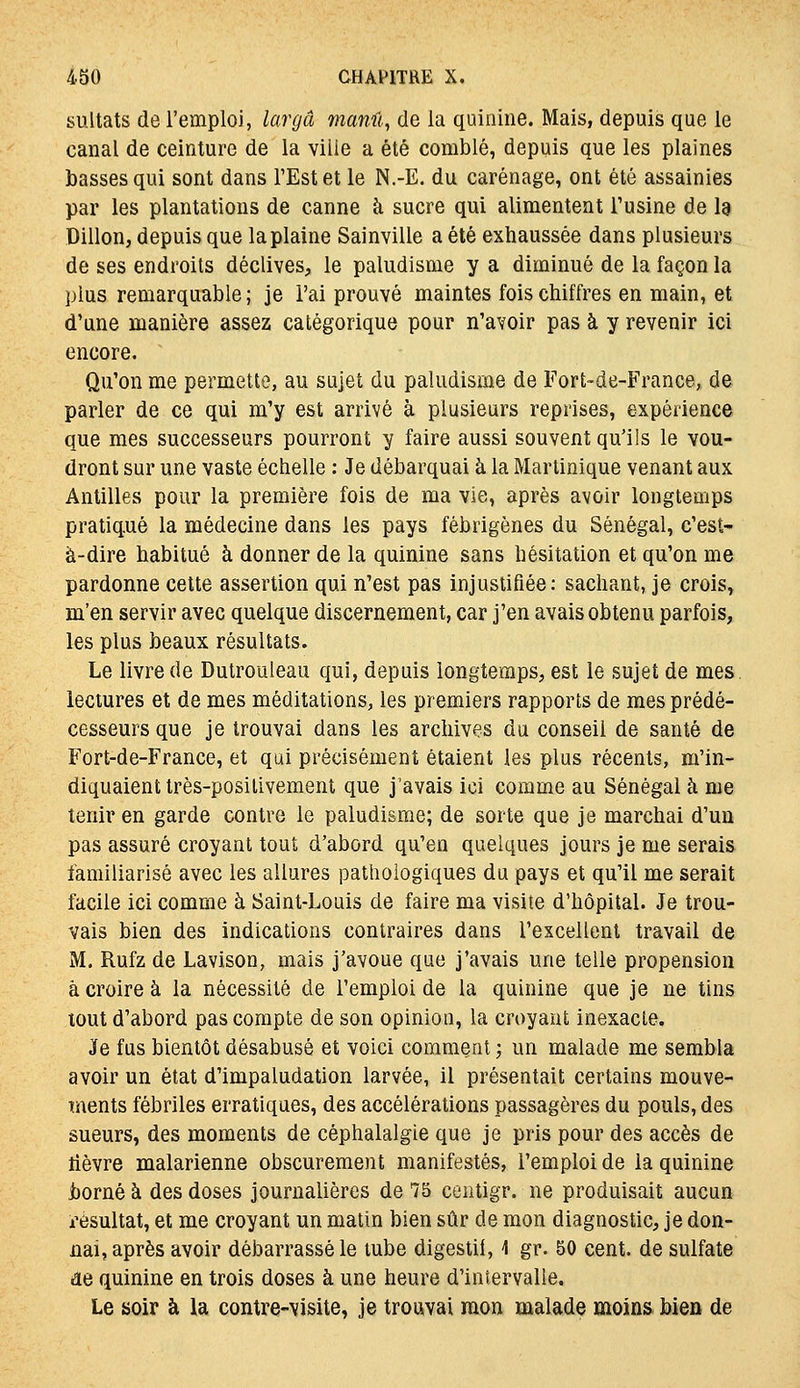 450 CHAPITRE X.

sultats de l'emploi, largâ manû, de la quinine. Mais, depuis que le canal de ceinture de la ville a été comblé, depuis que les plaines basses qui sont dans l'Est et le N.-E. du carénage, ont été assainies par les plantations de canne à sucre qui alimentent l'usine de la Dillon, depuis que la plaine Sainville a été exhaussée dans plusieurs de ses endroits déclives, le paludisme y a diminué de la façon la plus remarquable; je l'ai prouvé maintes fois chiffres en main, et d'une manière assez catégorique pour n'avoir pas à y revenir ici encore.

Qu'on me permette, au sujet du paludisme de Fort-de-France, de parler de ce qui m'y est arrivé à plusieurs reprises, expérience que mes successeurs pourront y faire aussi souvent qu'ils le voudront sur une vaste échelle : Je débarquai à la Martinique venant aux Antilles pour la première fois de ma vie, après avoir longtemps pratiqué la médecine dans les pays fébrigènes du Sénégal, c'est-à-dire habitué à donner de la quinine sans hésitation et qu'on me pardonne cette assertion qui n'est pas injustifiée: sachant, je crois, m'en servir avec quelque discernement, car j'en avais obtenu parfois, les plus beaux résultats.

Le livre de Dutrouleau qui, depuis longtemps, est le sujet de mes lectures et de mes méditations, les premiers rapports de mes prédécesseurs que je trouvai dans les archives du conseil de santé de Fort-de-France, et qui précisément étaient les plus récents, m'indiquaient très-positivement que j'avais ici comme au Sénégal à me tenir en garde contre le paludisme; de sorte que je marchai d'un pas assuré croyant tout d'abord qu'en quelques jours je me serais familiarisé avec les allures pathologiques du pays et qu'il me serait facile ici comme à Saint-Louis de faire ma visite d'hôpital. Je trouvais bien des indications contraires dans l'excellent travail de M. Rufz de Lavison, mais j'avoue que j'avais une telle propension à croire à la nécessité de l'emploi de la quinine que je ne tins tout d'abord pas compte de son opinion, la croyant inexacte.

Je fus bientôt désabusé et voici comment; un malade me sembla avoir un état d'impaludation larvée, il présentait certains mouvements fébriles erratiques, des accélérations passagères du pouls, des sueurs, des moments de céphalalgie que je pris pour des accès de fièvre malarienne obscurement manifestés, l'emploi de la quinine borné à des doses journalières de 75 centigr. ne produisait aucun résultat, et me croyant un matin bien sûr de mon diagnostic, je donnai, après avoir débarrassé le tube digestif, 1 gr. 50 cent. de sulfate de quinine en trois doses à une heure d'intervalle.

Le soir à la contre-visite, je trouvai mon malade moins bien de